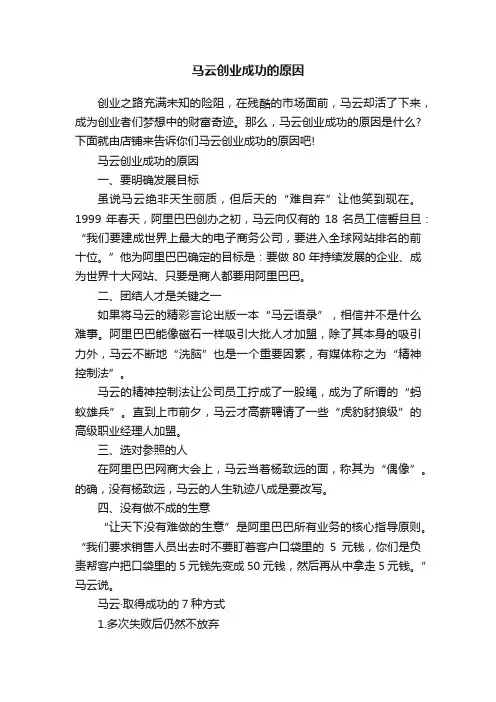 马云创业成功的原因

创业之路充满未知的险阻，在残酷的市场面前，马云却活了下来，成为创业者们梦想中的财富奇迹。那么，马云创业成功的原因是什么？下面就由店铺来告诉你们马云创业成功的原因吧!

马云创业成功的原因

一、要明确发展目标

虽说马云绝非天生丽质，但后天的“难自弃”让他笑到现在。1999 年春天，阿里巴巴创办之初，马云向仅有的 18 名员工信誓旦旦：“我们要建成世界上最大的电子商务公司，要进入全球网站排名的前十位。”他为阿里巴巴确定的目标是：要做 80 年持续发展的企业、成为世界十大网站、只要是商人都要用阿里巴巴。

二、团结人才是关键之一

如果将马云的精彩言论出版一本“马云语录”，相信并不是什么难事。阿里巴巴能像磁石一样吸引大批人才加盟，除了其本身的吸引力外，马云不断地“洗脑”也是一个重要因素，有媒体称之为“精神控制法”。

马云的精神控制法让公司员工拧成了一股绳，成为了所谓的“蚂蚁雄兵”。直到上市前夕，马云才高薪聘请了一些“虎豹豺狼级”的高级职业经理人加盟。

三、选对参照的人

在阿里巴巴网商大会上，马云当着杨致远的面，称其为“偶像”。的确，没有杨致远，马云的人生轨迹八成是要改写。

四、没有做不成的生意

“让天下没有难做的生意”是阿里巴巴所有业务的核心指导原则。“我们要求销售人员出去时不要盯着客户口袋里的 5 元钱，你们是负责帮客户把口袋里的 5 元钱先变成 50 元钱，然后再从中拿走 5 元钱。”马云说。

马云·取得成功的 7 种方式

1.多次失败后仍然不放弃